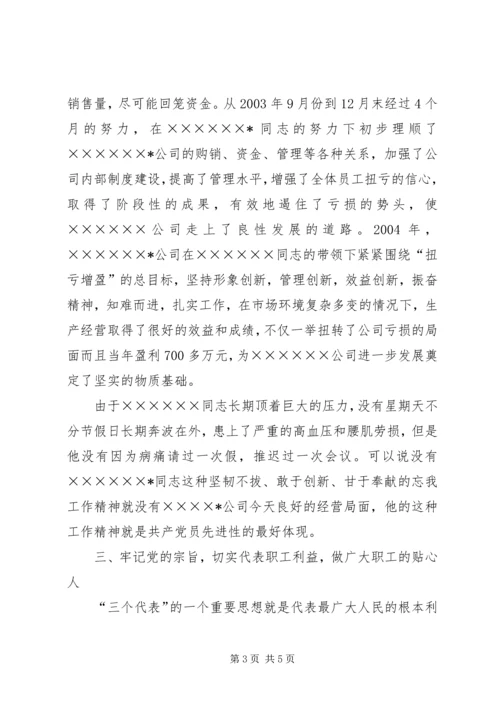 销售量，尽可能回笼资金。从2003年9月份到12月末经过4个月的努力，在××××××*同志的努力下初步理顺了××××××*公司的购销、资金、管理等各种关系，加强了公司内部制度建设，提高了管理水平，增强了全体员工扭亏的信心，取得了阶段性的成果，有效地遏住了亏损的势头，使××××××公司走上了良性发展的道路。2004年，××××××*公司在××××××同志的带领下紧紧围绕“扭亏增盈”的总目标，坚持形象创新，管理创新，效益创新，振奋精神，知难而进，扎实工作，在市场环境复杂多变的情况下，生产经营取得了很好的效益和成绩，不仅一举扭转了公司亏损的局面而且当年盈利700多万元，为××××××公司进一步发展奠定了坚实的物质基础。

由于××××××同志长期顶着巨大的压力，没有星期天不分节假日长期奔波在外，患上了严重的高血压和腰肌劳损，但是他没有因为病痛请过一次假，推迟过一次会议。可以说没有××××××*同志这种坚韧不拔、敢于创新、甘于奉献的忘我工作精神就没有××××*公司今天良好的经营局面，他的这种工作精神就是共产党员先进性的最好体现。

三、牢记党的宗旨，切实代表职工利益，做广大职工的贴心人

“三个代表”的一个重要思想就是代表最广大人民的根本利

第3页 共5页